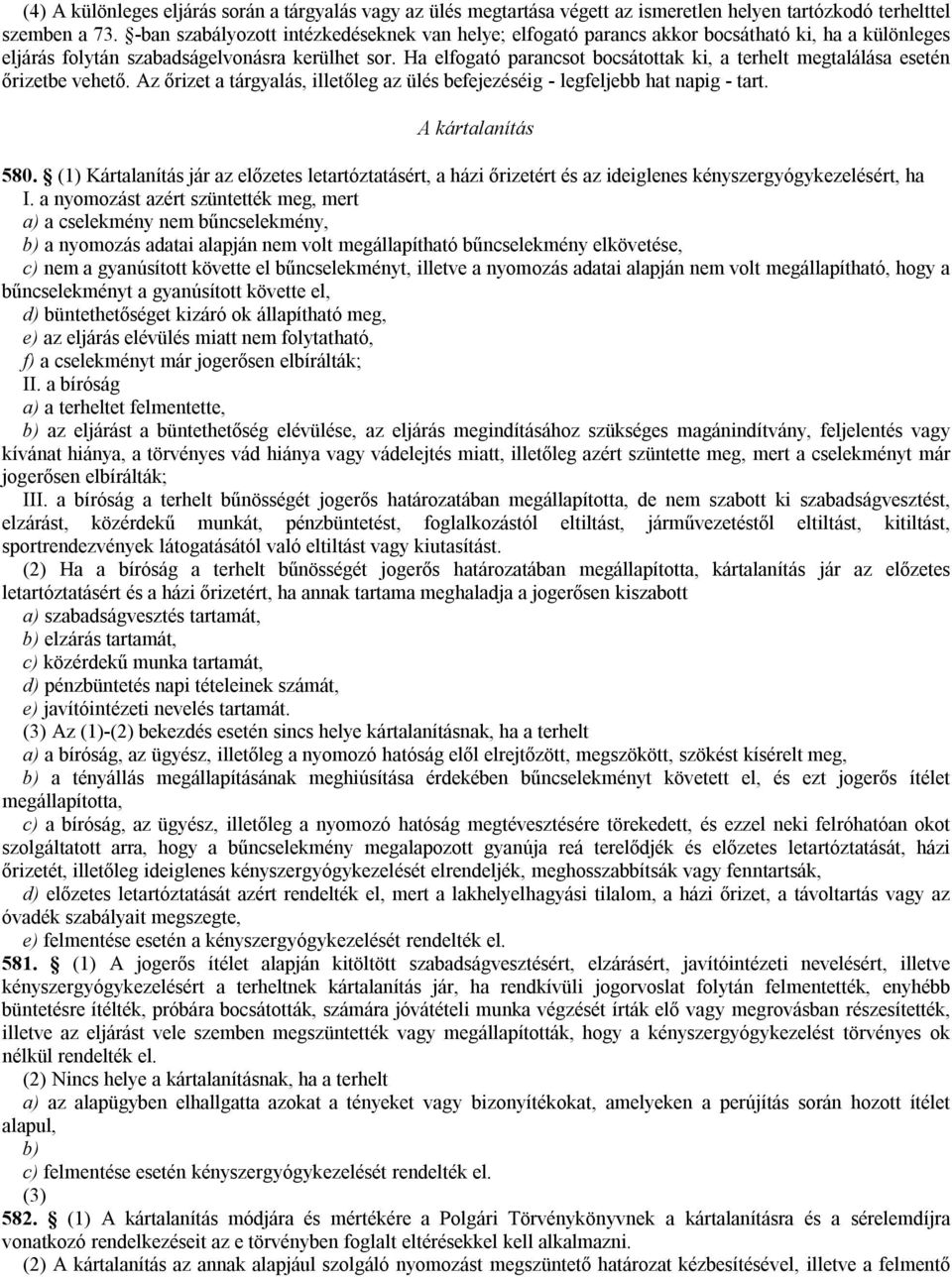 (4) A különleges eljárás során a tárgyalás vagy az ülés megtartása végett az ismeretlen helyen tartózkodó terhelttel szemben a 73. §-ban szabályozott intézkedéseknek van helye; elfogató parancs akkor bocsátható ki, ha a különleges eljárás folytán szabadságelvonásra kerülhet sor. Ha elfogató parancsot bocsátottak ki, a terhelt megtalálása esetén őrizetbe vehető. Az őrizet a tárgyalás, illetőleg az ülés befejezéséig - legfeljebb hat napig - tart.

A kártalanítás

580. § (1) Kártalanítás jár az előzetes letartóztatásért, a házi őrizetért és az ideiglenes kényszergyógykezelésért, ha
I. a nyomozást azért szüntették meg, mert
a) a cselekmény nem bűncselekmény,
b) a nyomozás adatai alapján nem volt megállapítható bűncselekmény elkövetése,
c) nem a gyanúsított követte el bűncselekményt, illetve a nyomozás adatai alapján nem volt megállapítható, hogy a bűncselekményt a gyanúsított követte el,
d) büntethetőséget kizáró ok állapítható meg,
e) az eljárás elévülés miatt nem folytatható,
f) a cselekményt már jogerősen elbírálták;
II. a bíróság
a) a terheltet felmentette,
b) az eljárást a büntethetőség elévülése, az eljárás megindításához szükséges magánindítvány, feljelentés vagy kívánat hiánya, a törvényes vád hiánya vagy vádelejtés miatt, illetőleg azért szüntette meg, mert a cselekményt már jogerősen elbírálták;
III. a bíróság a terhelt bűnösségét jogerős határozatában megállapította, de nem szabott ki szabadságvesztést, elzárást, közérdekű munkát, pénzbüntetést, foglalkozástól eltiltást, járművezetéstől eltiltást, kitiltást, sportrendezvények látogatásától való eltiltást vagy kiutasítást.
(2) Ha a bíróság a terhelt bűnösségét jogerős határozatában megállapította, kártalanítás jár az előzetes letartóztatásért és a házi őrizetért, ha annak tartama meghaladja a jogerősen kiszabott
a) szabadságvesztés tartamát,
b) elzárás tartamát,
c) közérdekű munka tartamát,
d) pénzbüntetés napi tételeinek számát,
e) javítóintézeti nevelés tartamát.
(3) Az (1)-(2) bekezdés esetén sincs helye kártalanításnak, ha a terhelt
a) a bíróság, az ügyész, illetőleg a nyomozó hatóság elől elrejtőzött, megszökött, szökést kísérelt meg,
b) a tényállás megállapításának meghiúsítása érdekében bűncselekményt követett el, és ezt jogerős ítélet megállapította,
c) a bíróság, az ügyész, illetőleg a nyomozó hatóság megtévesztésére törekedett, és ezzel neki felróhatóan okot szolgáltatott arra, hogy a bűncselekmény megalapozott gyanúja reá terelődjék és előzetes letartóztatását, házi őrizetét, illetőleg ideiglenes kényszergyógykezelését elrendeljék, meghosszabbítsák vagy fenntartsák,
d) előzetes letartóztatását azért rendelték el, mert a lakhelyelhagyási tilalom, a házi őrizet, a távoltartás vagy az óvadék szabályait megszegte,
e) felmentése esetén a kényszergyógykezelését rendelték el.
581. § (1) A jogerős ítélet alapján kitöltött szabadságvesztésért, elzárásért, javítóintézeti nevelésért, illetve kényszergyógykezelésért a terheltnek kártalanítás jár, ha rendkívüli jogorvoslat folytán felmentették, enyhébb büntetésre ítélték, próbára bocsátották, számára jóvátételi munka végzését írták elő vagy megrovásban részesítették, illetve az eljárást vele szemben megszüntették vagy megállapították, hogy a kényszergyógykezelést törvényes ok nélkül rendelték el.
(2) Nincs helye a kártalanításnak, ha a terhelt
a) az alapügyben elhallgatta azokat a tényeket vagy bizonyítékokat, amelyeken a perújítás során hozott ítélet alapul,
b)
c) felmentése esetén kényszergyógykezelését rendelték el.
(3)
582. § (1) A kártalanítás módjára és mértékére a Polgári Törvénykönyvnek a kártalanításra és a sérelemdíjra vonatkozó rendelkezéseit az e törvényben foglalt eltérésekkel kell alkalmazni.
(2) A kártalanítás az annak alapjául szolgáló nyomozást megszüntető határozat kézbesítésével, illetve a felmentő